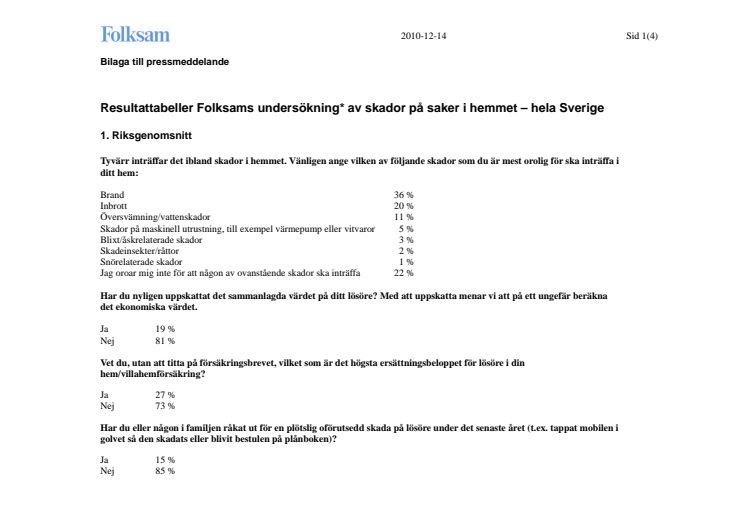 Folksam 2010-12-14 Sid 1(4)

Bilaga till pressmeddelande

Resultattabeller Folksams undersökning* av skador på saker i hemmet – hela Sverige

1. Riksgenomsnitt

Tyvärr inträffar det ibland skador i hemmet. Vänligen ange vilken av följande skador som du är mest orolig för ska inträffa i ditt hem:

| | |
|---|---|
| Brand | 36 % |
| Inbrott | 20 % |
| Översvämning/vattenskador | 11 % |
| Skador på maskinell utrustning, till exempel värmepump eller vitvaror | 5 % |
| Blixt/åskrelaterade skador | 3 % |
| Skadeinsekter/råttor | 2 % |
| Snörelaterade skador | 1 % |
| Jag oroar mig inte för att någon av ovanstående skador ska inträffa | 22 % |

Har du nyligen uppskattat det sammanlagda värdet på ditt lösöre? Med att uppskatta menar vi att på ett ungefär beräkna det ekonomiska värdet.

| | |
|---|---|
| Ja | 19 % |
| Nej | 81 % |

Vet du, utan att titta på försäkringsbrevet, vilket som är det högsta ersättningsbeloppet för lösöre i din hem/villahemförsäkring?

| | |
|---|---|
| Ja | 27 % |
| Nej | 73 % |

Har du eller någon i familjen råkat ut för en plötslig oförutsedd skada på lösöre under det senaste året (t.ex. tappat mobilen i golvet så den skadats eller blivit bestulen på plånboken)?

| | |
|---|---|
| Ja | 15 % |
| Nej | 85 % |